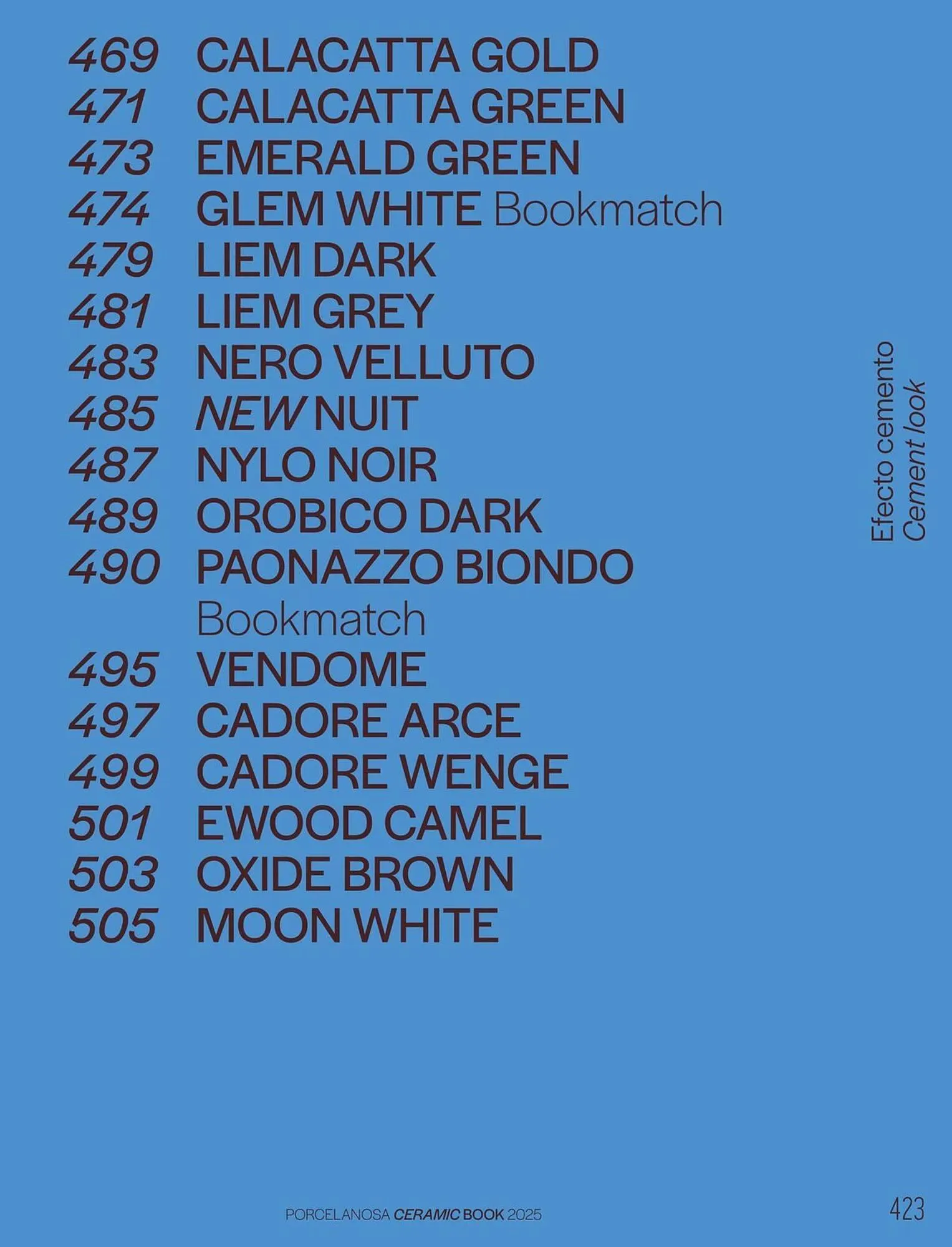 469 CALACATTA GOLD
471 CALACATTA GREEN
473 EMERALD GREEN
474 GLEM WHITE Bookmatch
479 LIEM DARK
481 LIEM GREY
483 NERO VELLUTO
485 NEW NUIT
487 NYLO NOIR
489 OROBICO DARK
490 PAONAZZO BIONDO Bookmatch
495 VENDOME
497 CADORE ARCE
499 CADORE WENGE
501 EWOOD CAMEL
503 OXIDE BROWN
505 MOON WHITE

Efecto cemento
Cement look

PORCELANOSA CERAMIC BOOK 2025

423